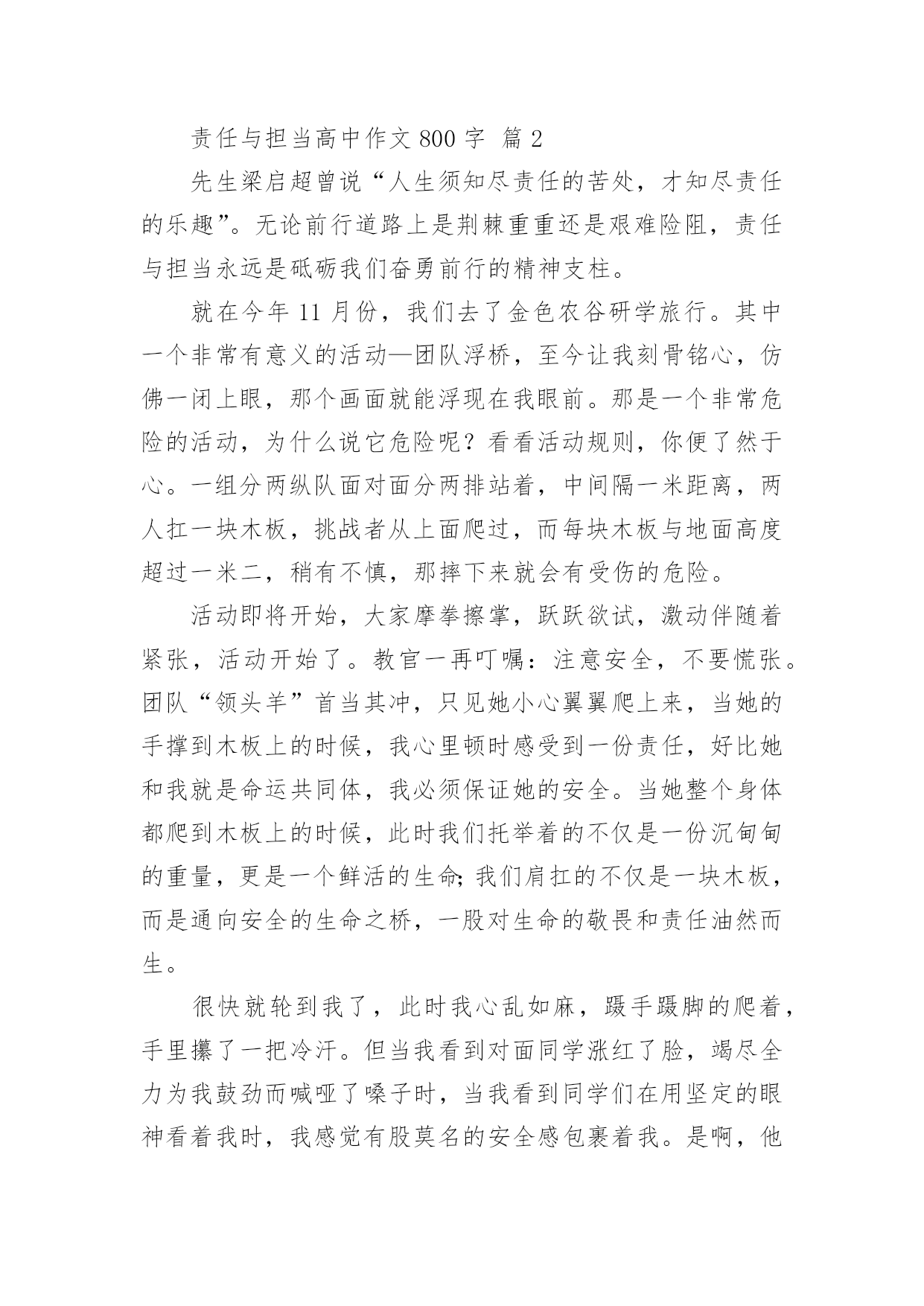 责任与担当高中作文 800 字 篇 2

先生梁启超曾说“人生须知尽责任的苦处，才知尽责任的乐趣”。无论前行道路上是荆棘重重还是艰难险阻，责任与担当永远是砥砺我们奋勇前行的精神支柱。

就在今年 11 月份，我们去了金色农谷研学旅行。其中一个非常有意义的活动—团队浮桥，至今让我刻骨铭心，仿佛一闭上眼，那个画面就能浮现在我眼前。那是一个非常危险的活动，为什么说它危险呢？看看活动规则，你便了然于心。一组分两纵队面对面分两排站着，中间隔一米距离，两人扛一块木板，挑战者从上面爬过，而每块木板与地面高度超过一米二，稍有不慎，那摔下来就会有受伤的危险。

活动即将开始，大家摩拳擦掌，跃跃欲试，激动伴随着紧张，活动开始了。教官一再叮嘱：注意安全，不要慌张。团队“领头羊”首当其冲，只见她小心翼翼爬上来，当她的手撑到木板上的时候，我心里顿时感受到一份责任，好比她和我就是命运共同体，我必须保证她的安全。当她整个身体都爬到木板上的时候，此时我们托举着的不仅是一份沉甸甸的重量，更是一个鲜活的生命；我们肩扛的不仅是一块木板，而是通向安全的生命之桥，一股对生命的敬畏和责任油然而生。

很快就轮到我了，此时我心乱如麻，蹑手蹑脚的爬着，手里攥了一把冷汗。但当我看到对面同学涨红了脸，竭尽全力为我鼓劲而喊哑了嗓子时，当我看到同学们在用坚定的眼神看着我时，我感觉有股莫名的安全感包裹着我。是啊，他